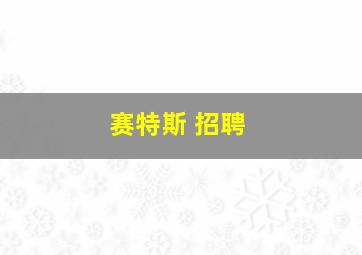 赛特斯 招聘